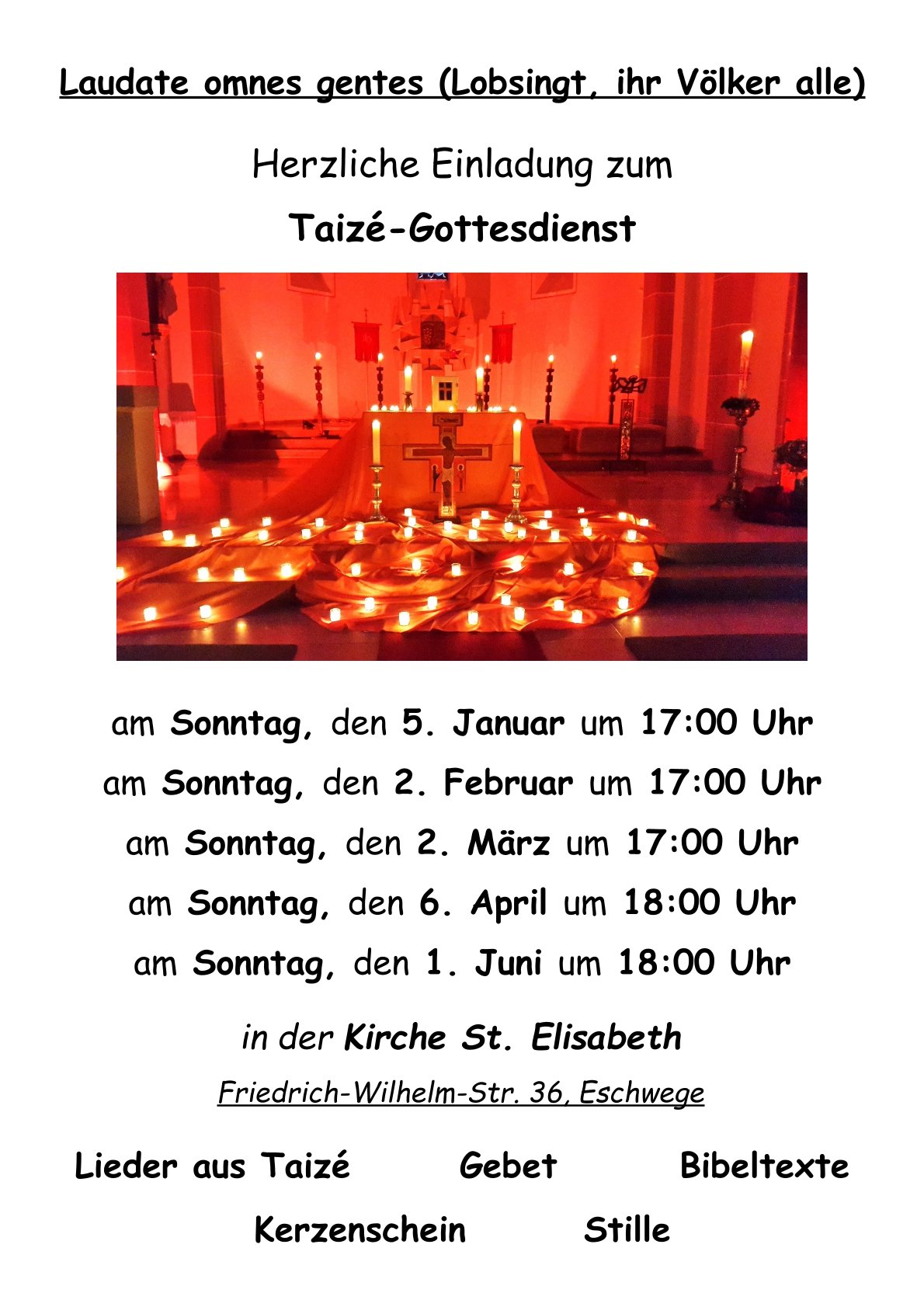 Laudate omnes gentes (Lobsingt, ihr Völker alle)

Herzliche Einladung zum

Taizé-Gottesdienst

am Sonntag, den 5. Januar um 17:00 Uhr
am Sonntag, den 2. Februar um 17:00 Uhr
am Sonntag, den 2. März um 17:00 Uhr
am Sonntag, den 6. April um 18:00 Uhr
am Sonntag, den 1. Juni um 18:00 Uhr

in der Kirche St. Elisabeth

Friedrich-Wilhelm-Str. 36, Eschwege

Lieder aus Taizé Gebet Bibeltexte

Kerzenschein Stille